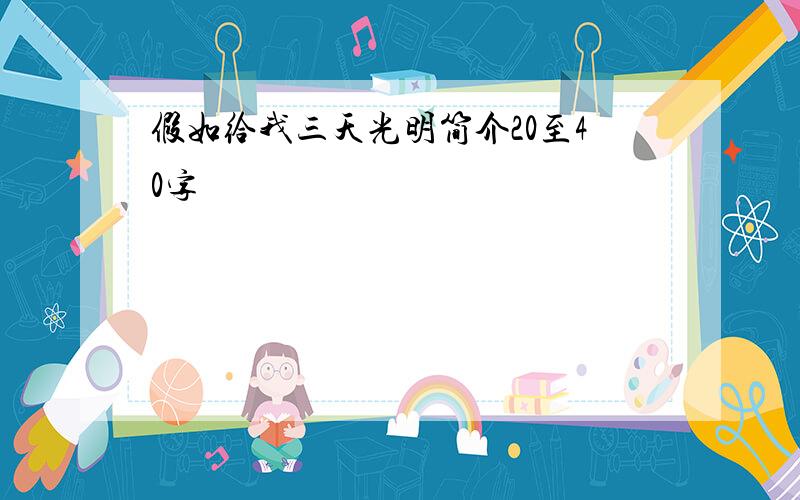 假如给我三天光明简介20至40字